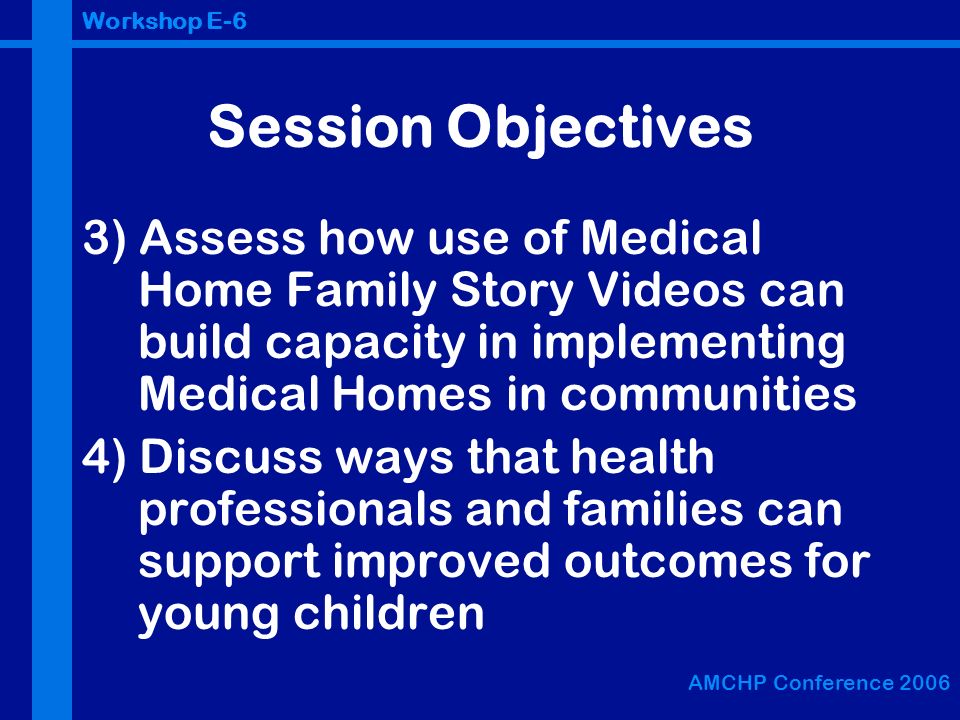 Workshop E-6

Session Objectives

3) Assess how use of Medical Home Family Story Videos can build capacity in implementing Medical Homes in communities

4) Discuss ways that health professionals and families can support improved outcomes for young children

AMCHP Conference 2006